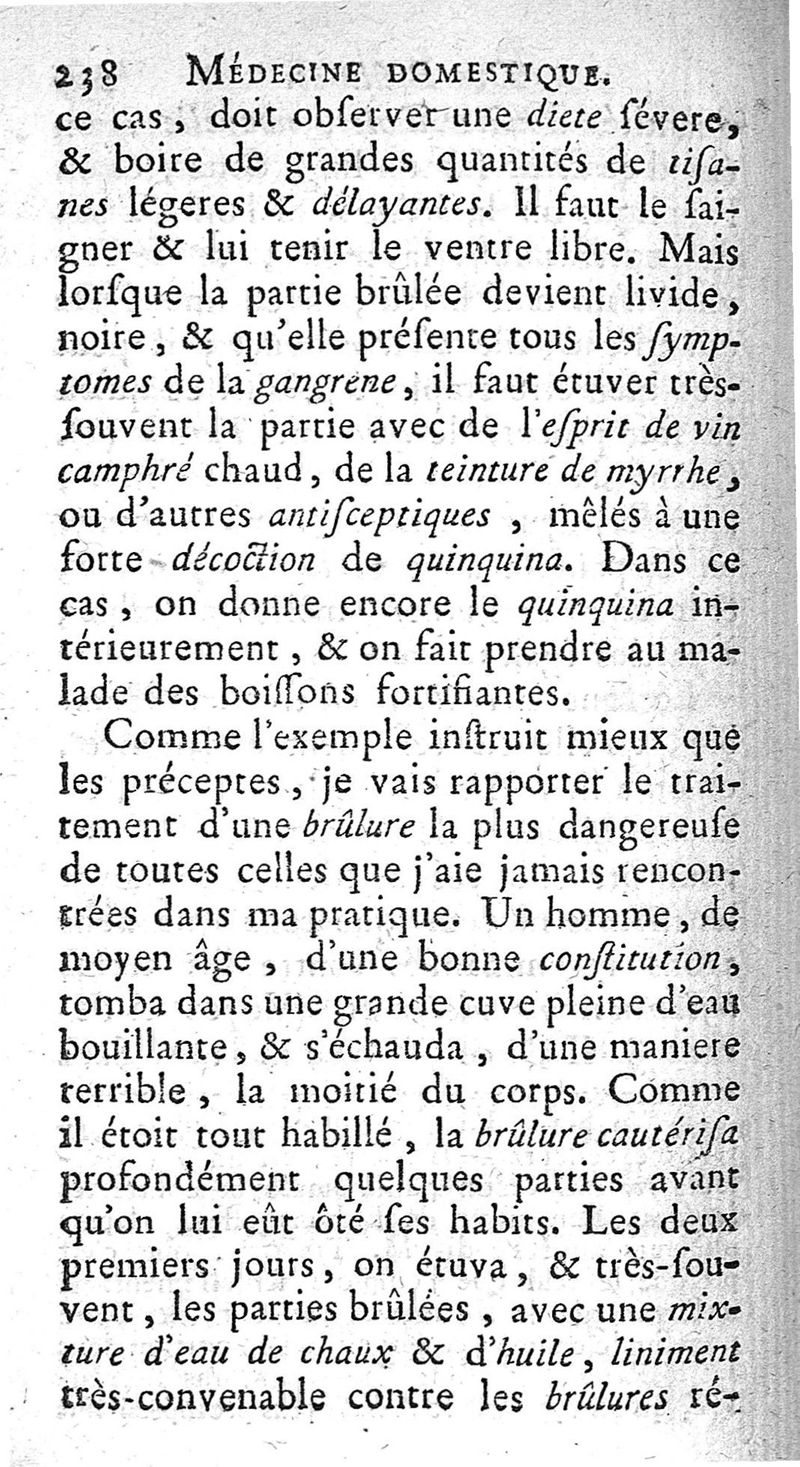 238 MÉDECINE DOMESTIQUE.

ce cas, doit obſerver une diete ſévere, & boire de grandes quantités de tiſanes légeres & délayantes. Il faut le saigner & lui tenir le ventre libre. Mais lorſque la partie brûlée devient livide, noire, & qu'elle préſente tous les ſymptomes de la gangrene, il faut étuver très-ſouvent la partie avec de l'eſprit de vin camphré chaud, de la teinture de myrrhe, ou d'autres antiſceptiques, mêlés à une forte décoction de quinquina. Dans ce cas, on donne encore le quinquina intérieurement, & on fait prendre au malade des boiſſons fortifiantes.

Comme l'exemple inſtruit mieux que les préceptes, je vais rapporter le traitement d'une brûlure la plus dangereuſe de toutes celles que j'aie jamais rencontrées dans ma pratique. Un homme, de moyen âge, d'une bonne conſtitution, tomba dans une grande cuve pleine d'eau bouillante, & s'échauda, d'une maniere terrible, la moitié du corps. Comme il étoit tout habillé, la brûlure cautériſa profondément quelques parties avant qu'on lui eût ôté ſes habits. Les deux premiers jours, on étuva, & très-ſouvent, les parties brûlées, avec une mixture d'eau de chaux & d'huile, liniment très-convenable contre les brûlures ré-